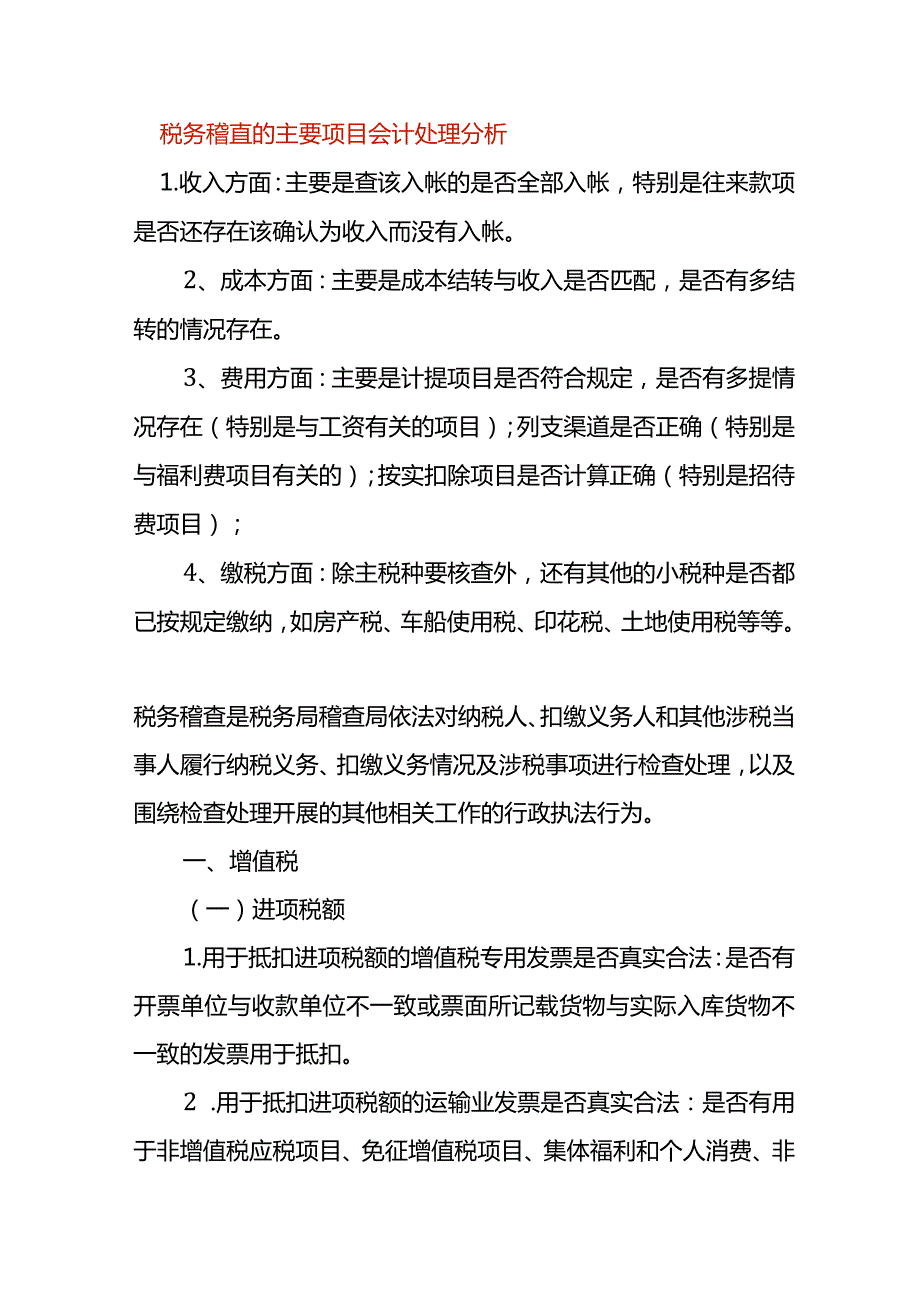 税务稽直的主要项目会计处理分析

1.收入方面：主要是查该入帐的是否全部入帐，特别是往来款项是否还存在该确认为收入而没有入帐。

2、成本方面：主要是成本结转与收入是否匹配，是否有多结转的情况存在。

3、费用方面：主要是计提项目是否符合规定，是否有多提情况存在（特别是与工资有关的项目）；列支渠道是否正确（特别是与福利费项目有关的）；按实扣除项目是否计算正确（特别是招待费项目）；

4、缴税方面：除主税种要核查外，还有其他的小税种是否都已按规定缴纳，如房产税、车船使用税、印花税、土地使用税等等。

税务稽查是税务局稽查局依法对纳税人、扣缴义务人和其他涉税当事人履行纳税义务、扣缴义务情况及涉税事项进行检查处理，以及围绕检查处理开展的其他相关工作的行政执法行为。

一、增值税

（一）进项税额

1.用于抵扣进项税额的增值税专用发票是否真实合法：是否有开票单位与收款单位不一致或票面所记载货物与实际入库货物不一致的发票用于抵扣。

2 .用于抵扣进项税额的运输业发票是否真实合法：是否有用于非增值税应税项目、免征增值税项目、集体福利和个人消费、非